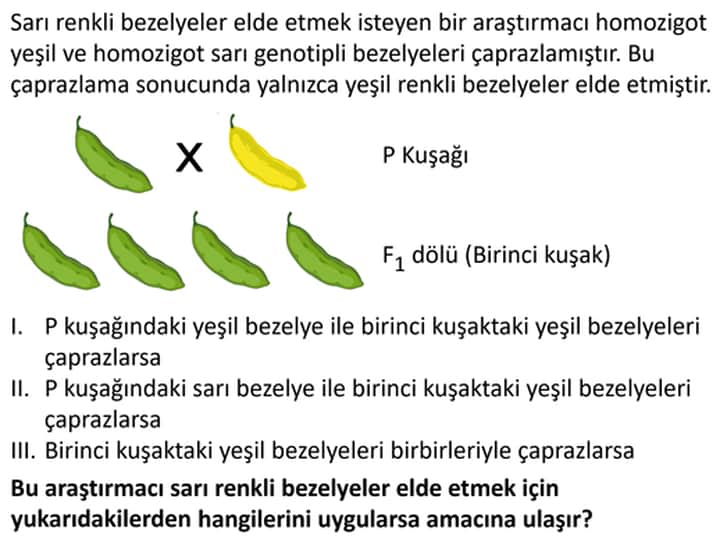 Sarı renkli bezelyeler elde etmek isteyen bir araştırmacı homozigot yeşil ve homozigot sarı genotipli bezelyeleri çaprazlamıştır. Bu çaprazlama sonucunda yalnızca yeşil renkli bezelyeler elde etmiştir.

X

P Kuşağı

$F_1$ dölü (Birinci kuşak)

I. P kuşağındaki yeşil bezelye ile birinci kuşaktaki yeşil bezelyeleri çaprazlarsa
II. P kuşağındaki sarı bezelye ile birinci kuşaktaki yeşil bezelyeleri çaprazlarsa
III. Birinci kuşaktaki yeşil bezelyeleri birbirleriyle çaprazlarsa

Bu araştırmacı sarı renkli bezelyeler elde etmek için yukarıdakilerden hangilerini uygularsa amacına ulaşır?